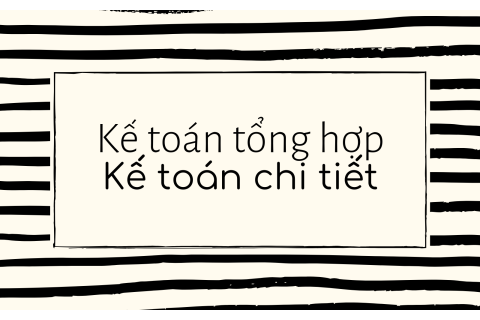 Kế toán tổng hợp
Kế toán chi tiết